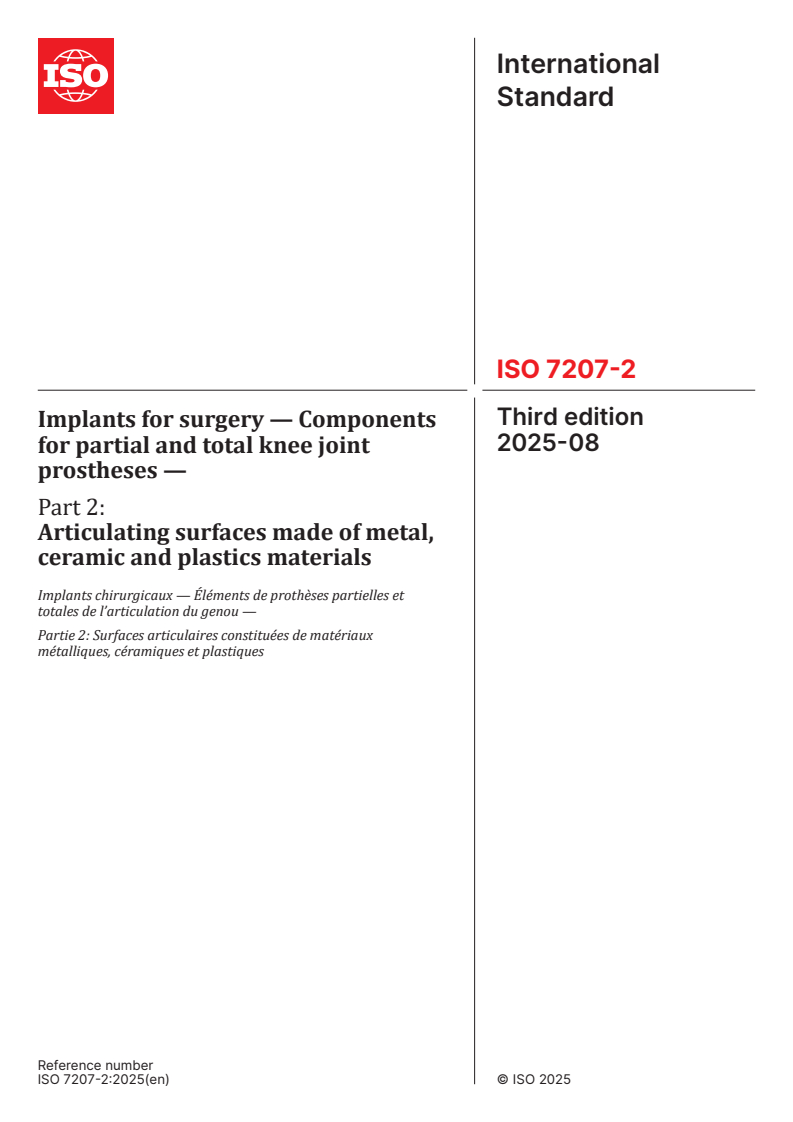 ISO

International Standard

ISO 7207-2

Third edition
2025-08

Implants for surgery — Components for partial and total knee joint prostheses —

Part 2:
Articulating surfaces made of metal, ceramic and plastics materials

Implants chirurgicaux — Éléments de prothèses partielles et totales de l'articulation du genou —

Partie 2: Surfaces articulaires constituées de matériaux métalliques, céramiques et plastiques

Reference number
ISO 7207-2:2025(en)

© ISO 2025